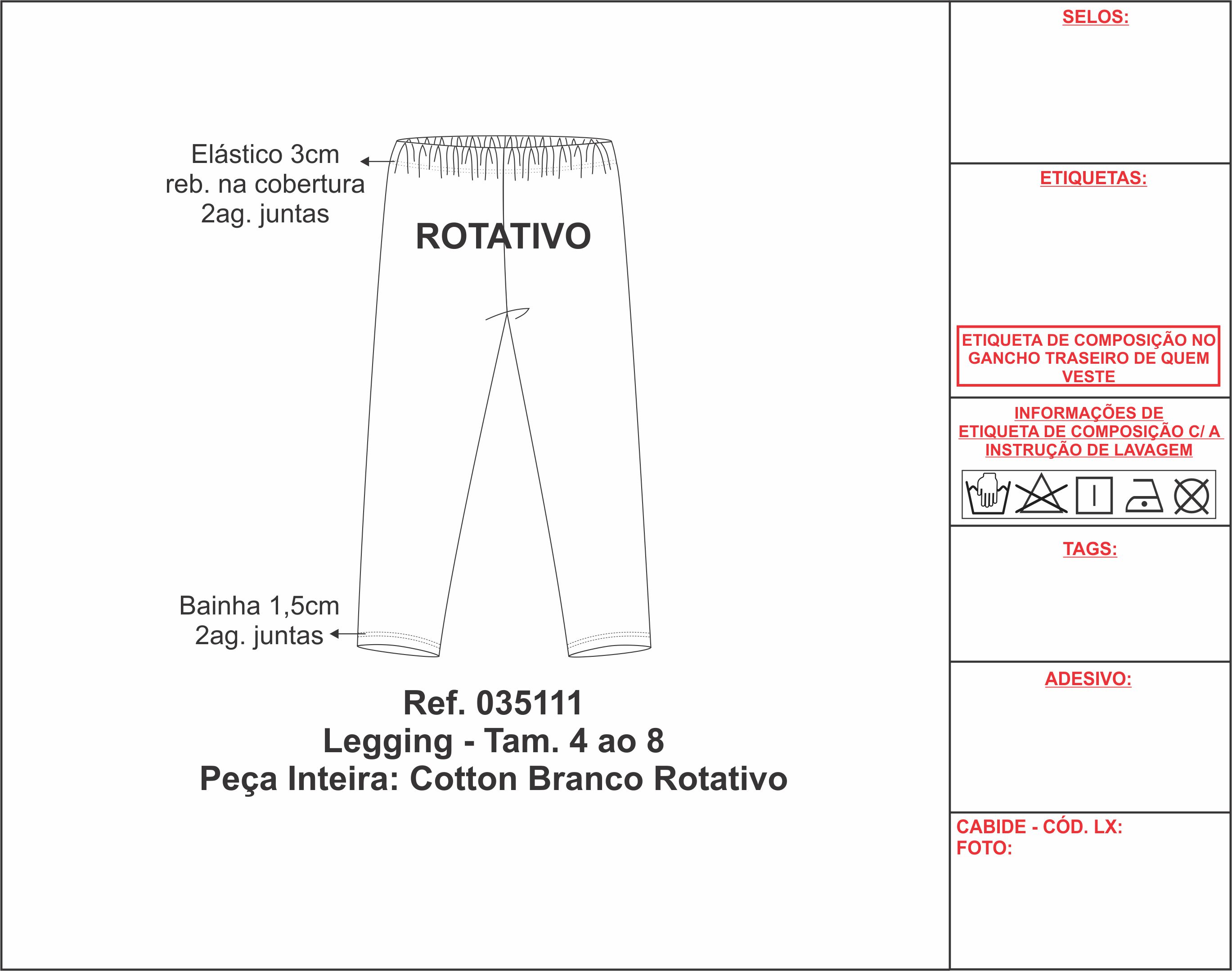 Elástico 3cm
reb. na cobertura
2ag. juntas

ROTATIVO

Bainha 1,5cm
2ag. juntas

Ref. 035111
Legging - Tam. 4 ao 8
Peça Inteira: Cotton Branco Rotativo

SELOS:

ETIQUETAS:

ETIQUETA DE COMPOSIÇÃO NO GANCHO TRASEIRO DE QUEM VESTE

INFORMAÇÕES DE ETIQUETA DE COMPOSIÇÃO C/ A INSTRUÇÃO DE LAVAGEM

TAGS:

ADESIVO:

CABIDE - CÓD. LX:
FOTO: